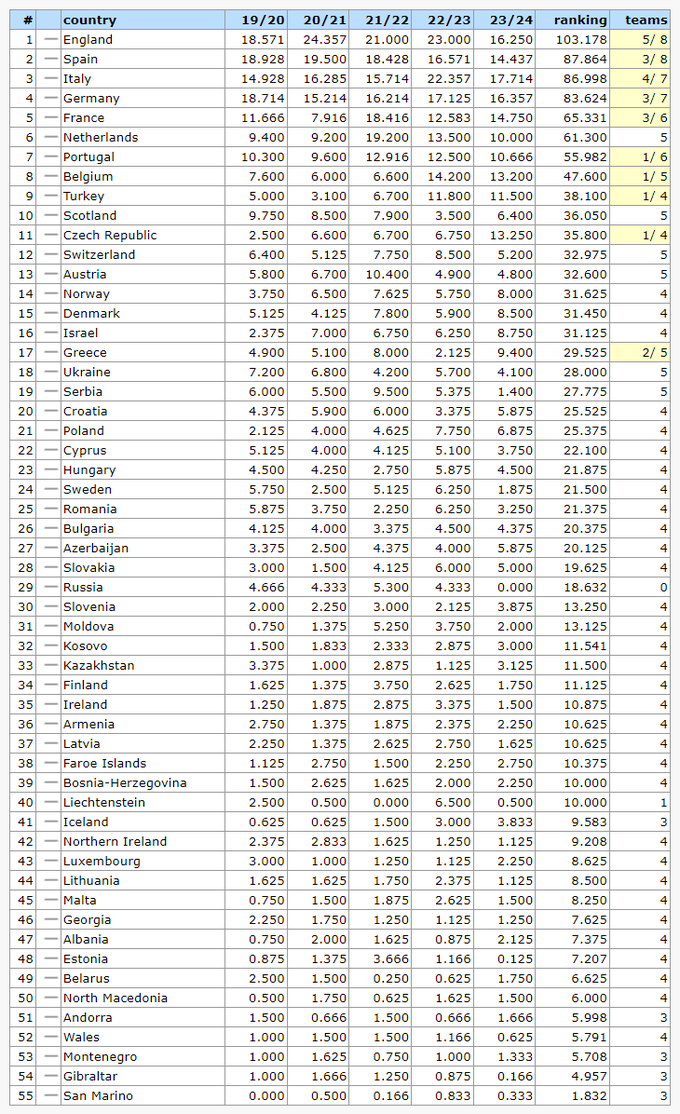 | # | | country | 19/20 | 20/21 | 21/22 | 22/23 | 23/24 | ranking | teams |
|---|---|---|---|---|---|---|---|---|---|
| 1 | — | England | 18.571 | 24.357 | 21.000 | 23.000 | 16.250 | 103.178 | 5/ 8 |
| 2 | — | Spain | 18.928 | 19.500 | 18.428 | 16.571 | 14.437 | 87.864 | 3/ 8 |
| 3 | — | Italy | 14.928 | 16.285 | 15.714 | 22.357 | 17.714 | 86.998 | 4/ 7 |
| 4 | — | Germany | 18.714 | 15.214 | 16.214 | 17.125 | 16.357 | 83.624 | 3/ 7 |
| 5 | — | France | 11.666 | 7.916 | 18.416 | 12.583 | 14.750 | 65.331 | 3/ 6 |
| 6 | — | Netherlands | 9.400 | 9.200 | 19.200 | 13.500 | 10.000 | 61.300 | 5 |
| 7 | — | Portugal | 10.300 | 9.600 | 12.916 | 12.500 | 10.666 | 55.982 | 1/ 6 |
| 8 | — | Belgium | 7.600 | 6.000 | 6.600 | 14.200 | 13.200 | 47.600 | 1/ 5 |
| 9 | — | Turkey | 5.000 | 3.100 | 6.700 | 11.800 | 11.500 | 38.100 | 1/ 4 |
| 10 | — | Scotland | 9.750 | 8.500 | 7.900 | 3.500 | 6.400 | 36.050 | 5 |
| 11 | — | Czech Republic | 2.500 | 6.600 | 6.700 | 6.750 | 13.250 | 35.800 | 1/ 4 |
| 12 | — | Switzerland | 6.400 | 5.125 | 7.750 | 8.500 | 5.200 | 32.975 | 5 |
| 13 | — | Austria | 5.800 | 6.700 | 10.400 | 4.900 | 4.800 | 32.600 | 5 |
| 14 | — | Norway | 3.750 | 6.500 | 7.625 | 5.750 | 8.000 | 31.625 | 4 |
| 15 | — | Denmark | 5.125 | 4.125 | 7.800 | 5.900 | 8.500 | 31.450 | 4 |
| 16 | — | Israel | 2.375 | 7.000 | 6.750 | 6.250 | 8.750 | 31.125 | 4 |
| 17 | — | Greece | 4.900 | 5.100 | 8.000 | 2.125 | 9.400 | 29.525 | 2/ 5 |
| 18 | — | Ukraine | 7.200 | 6.800 | 4.200 | 5.700 | 4.100 | 28.000 | 5 |
| 19 | — | Serbia | 6.000 | 5.500 | 9.500 | 5.375 | 1.400 | 27.775 | 5 |
| 20 | — | Croatia | 4.375 | 5.900 | 6.000 | 3.375 | 5.875 | 25.525 | 4 |
| 21 | — | Poland | 2.125 | 4.000 | 4.625 | 7.750 | 6.875 | 25.375 | 4 |
| 22 | — | Cyprus | 5.125 | 4.000 | 4.125 | 5.100 | 3.750 | 22.100 | 4 |
| 23 | — | Hungary | 4.500 | 4.250 | 2.750 | 5.875 | 4.500 | 21.875 | 4 |
| 24 | — | Sweden | 5.750 | 2.500 | 5.125 | 6.250 | 1.875 | 21.500 | 4 |
| 25 | — | Romania | 5.875 | 3.750 | 2.250 | 6.250 | 3.250 | 21.375 | 4 |
| 26 | — | Bulgaria | 4.125 | 4.000 | 3.375 | 4.500 | 4.375 | 20.375 | 4 |
| 27 | — | Azerbaijan | 3.375 | 2.500 | 4.375 | 4.000 | 5.875 | 20.125 | 4 |
| 28 | — | Slovakia | 3.000 | 1.500 | 4.125 | 6.000 | 5.000 | 19.625 | 4 |
| 29 | — | Russia | 4.666 | 4.333 | 5.300 | 4.333 | 0.000 | 18.632 | 0 |
| 30 | — | Slovenia | 2.000 | 2.250 | 3.000 | 2.125 | 3.875 | 13.250 | 4 |
| 31 | — | Moldova | 0.750 | 1.375 | 5.250 | 3.750 | 2.000 | 13.125 | 4 |
| 32 | — | Kosovo | 1.500 | 1.833 | 2.333 | 2.875 | 3.000 | 11.541 | 4 |
| 33 | — | Kazakhstan | 3.375 | 1.000 | 2.875 | 1.125 | 3.125 | 11.500 | 4 |
| 34 | — | Finland | 1.625 | 1.375 | 3.750 | 2.625 | 1.750 | 11.125 | 4 |
| 35 | — | Ireland | 1.250 | 1.875 | 2.875 | 3.375 | 1.500 | 10.875 | 4 |
| 36 | — | Armenia | 2.750 | 1.375 | 1.875 | 2.375 | 2.250 | 10.625 | 4 |
| 37 | — | Latvia | 2.250 | 1.375 | 2.625 | 2.750 | 1.625 | 10.625 | 4 |
| 38 | — | Faroe Islands | 1.125 | 2.750 | 1.500 | 2.250 | 2.750 | 10.375 | 4 |
| 39 | — | Bosnia-Herzegovina | 1.500 | 2.625 | 1.625 | 2.000 | 2.250 | 10.000 | 4 |
| 40 | — | Liechtenstein | 2.500 | 0.500 | 0.000 | 6.500 | 0.500 | 10.000 | 1 |
| 41 | — | Iceland | 0.625 | 0.625 | 1.500 | 3.000 | 3.833 | 9.583 | 3 |
| 42 | — | Northern Ireland | 2.375 | 2.833 | 1.625 | 1.250 | 1.125 | 9.208 | 4 |
| 43 | — | Luxembourg | 3.000 | 1.000 | 1.250 | 1.125 | 2.250 | 8.625 | 4 |
| 44 | — | Lithuania | 1.625 | 1.625 | 1.750 | 2.375 | 1.125 | 8.500 | 4 |
| 45 | — | Malta | 0.750 | 1.500 | 1.875 | 2.625 | 1.500 | 8.250 | 4 |
| 46 | — | Georgia | 2.250 | 1.750 | 1.250 | 1.125 | 1.250 | 7.625 | 4 |
| 47 | — | Albania | 0.750 | 2.000 | 1.625 | 0.875 | 2.125 | 7.375 | 4 |
| 48 | — | Estonia | 0.875 | 1.375 | 3.666 | 1.166 | 0.125 | 7.207 | 4 |
| 49 | — | Belarus | 2.500 | 1.500 | 0.250 | 0.625 | 1.750 | 6.625 | 4 |
| 50 | — | North Macedonia | 0.500 | 1.750 | 0.625 | 1.625 | 1.500 | 6.000 | 4 |
| 51 | — | Andorra | 1.500 | 0.666 | 1.500 | 0.666 | 1.666 | 5.998 | 3 |
| 52 | — | Wales | 1.000 | 1.500 | 1.500 | 1.166 | 0.625 | 5.791 | 4 |
| 53 | — | Montenegro | 1.000 | 1.625 | 0.750 | 1.000 | 1.333 | 5.708 | 3 |
| 54 | — | Gibraltar | 1.000 | 1.666 | 1.250 | 0.875 | 0.166 | 4.957 | 3 |
| 55 | — | San Marino | 0.000 | 0.500 | 0.166 | 0.833 | 0.333 | 1.832 | 3 |